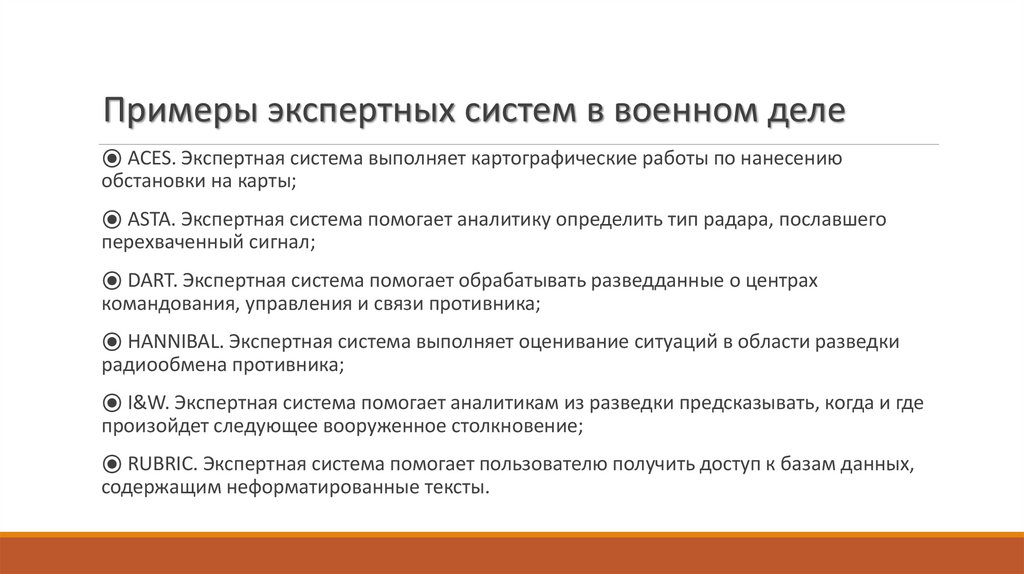 Примеры экспертных систем в военном деле

◉ ACES. Экспертная система выполняет картографические работы по нанесению обстановки на карты;

◉ ASTA. Экспертная система помогает аналитику определить тип радара, пославшего перехваченный сигнал;

◉ DART. Экспертная система помогает обрабатывать разведданные о центрах командования, управления и связи противника;

◉ HANNIBAL. Экспертная система выполняет оценивание ситуаций в области разведки радиообмена противника;

◉ I&W. Экспертная система помогает аналитикам из разведки предсказывать, когда и где произойдет следующее вооруженное столкновение;

◉ RUBRIC. Экспертная система помогает пользователю получить доступ к базам данных, содержащим неформатированные тексты.